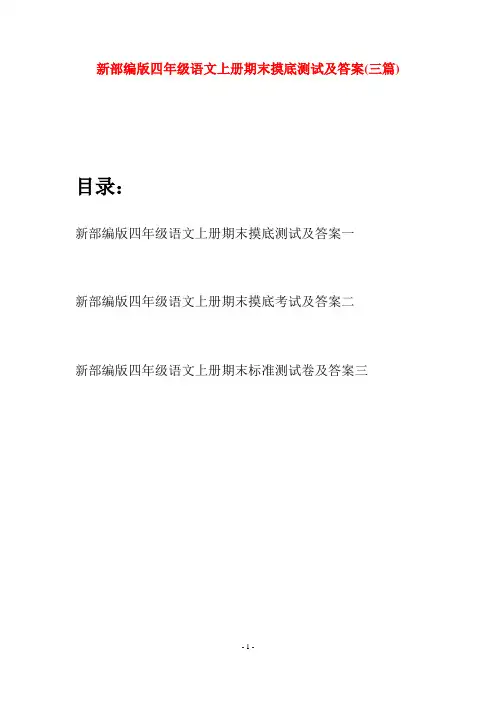 新部编版四年级语文上册期末摸底测试及答案(三篇)

目录：

新部编版四年级语文上册期末摸底测试及答案一

新部编版四年级语文上册期末摸底考试及答案二

新部编版四年级语文上册期末标准测试卷及答案三

- 1 -